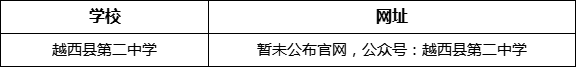 | 学校 | 网址 |
|---|---|
| 越西县第二中学 | 暂未公布官网，公众号：越西县第二中学 |